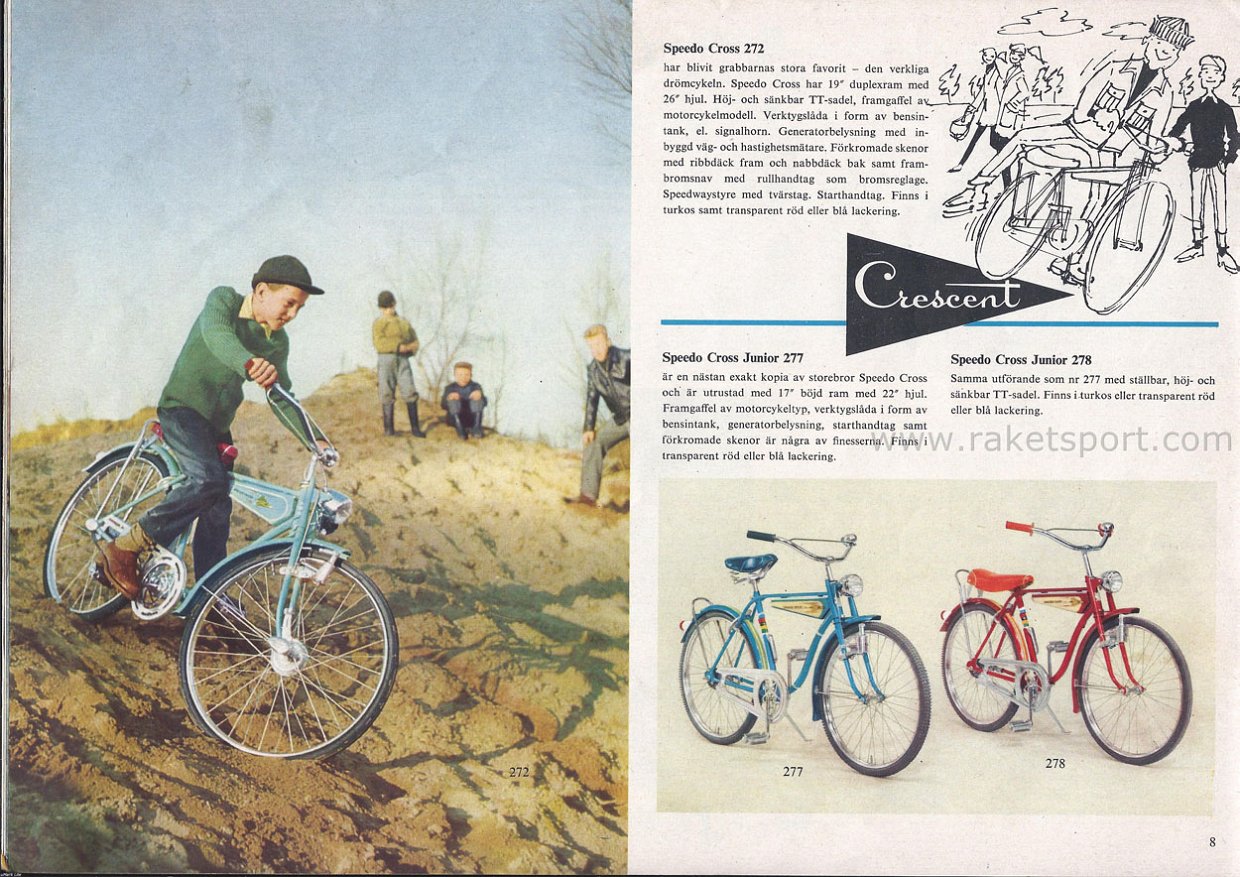 272

Speedo Cross 272
har blivit grabbarnas stora favorit – den verkliga drömcykeln. Speedo Cross har 19" duplexram med 26" hjul. Höj- och sänkbar TT-sadel, framgaffel av motorcykelmodell. Verktygslåda i form av bensintank, el. signalhorn. Generatorbelysning med inbyggd väg- och hastighetsmätare. Förkromade skenor med ribbdäck fram och nabbdäck bak samt frambromsnav med rullhandtag som bromsreglage. Speedwaystyre med tvärstag. Starthandtag. Finns i turkos samt transparent röd eller blå lackering.

Crescent

Speedo Cross Junior 277
är en nästan exakt kopia av storebror Speedo Cross och är utrustad med 17" böjd ram med 22" hjul. Framgaffel av motorcykeltyp, verktygslåda i form av bensintank, generatorbelysning, starthandtag samt förkromade skenor är några av finesserna. Finns i transparent röd eller blå lackering.

Speedo Cross Junior 278
Samma utförande som nr 277 med ställbar, höj- och sänkbar TT-sadel. Finns i turkos eller transparent röd eller blå lackering.

www.raketsport.com

277

278

8